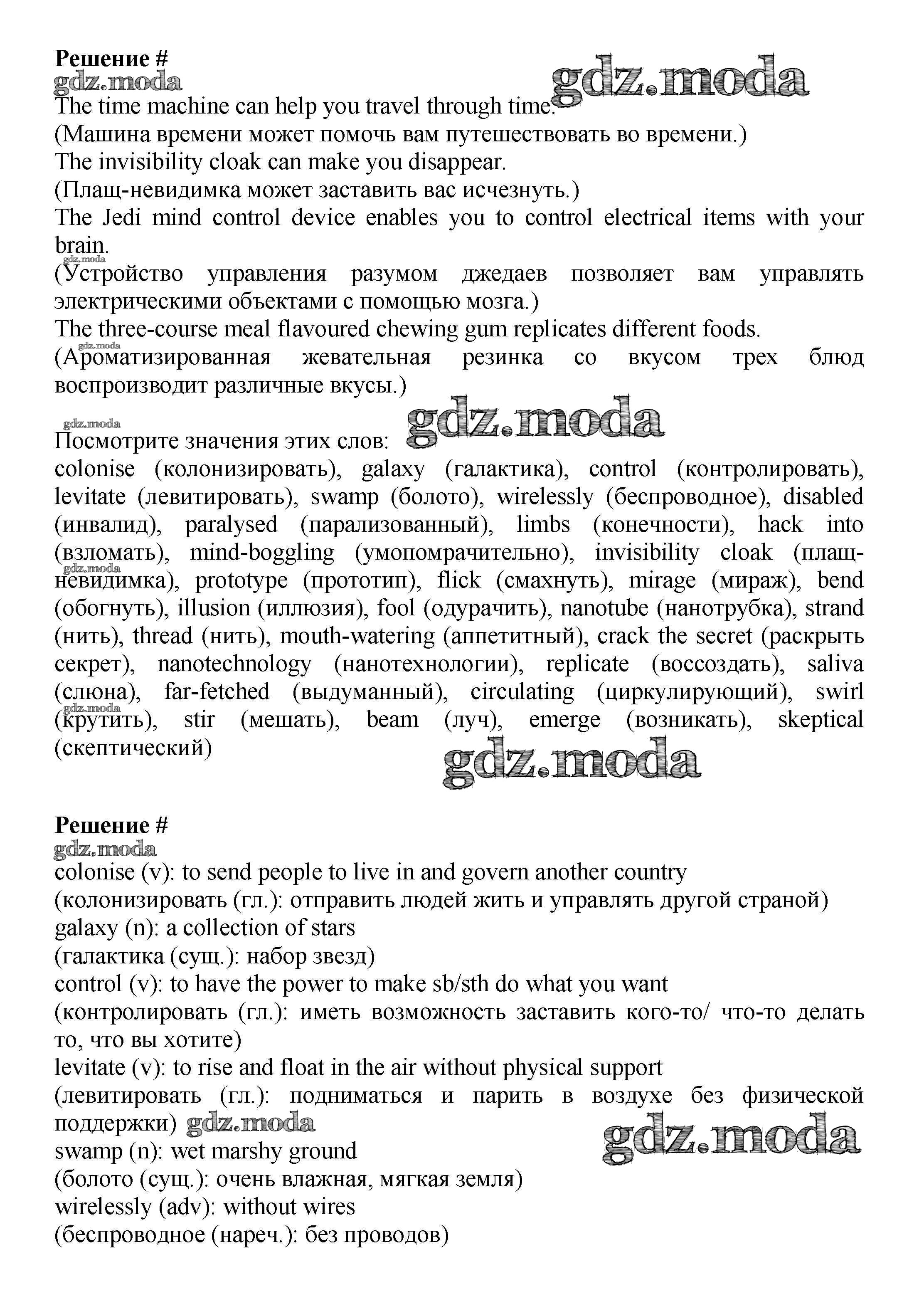 Решение #
gdz.moda
gdz.moda
The time machine can help you travel through time.
(Машина времени может помочь вам путешествовать во времени.)
The invisibility cloak can make you disappear.
(Плащ-невидимка может заставить вас исчезнуть.)
The Jedi mind control device enables you to control electrical items with your brain.
gdz.moda
(Устройство управления разумом джедаев позволяет вам управлять электрическими объектами с помощью мозга.)
The three-course meal flavoured chewing gum replicates different foods.
gdz.moda
(Ароматизированная жевательная резинка со вкусом трех блюд воспроизводит различные вкусы.)
gdz.moda
gdz.moda
Посмотрите значения этих слов:
colonise (колонизировать), galaxy (галактика), control (контролировать), levitate (левитировать), swamp (болото), wirelessly (беспроводное), disabled (инвалид), paralysed (парализованный), limbs (конечности), hack into (взломать), mind-boggling (умопомрачительно), invisibility cloak (плащ-невидимка), prototype (прототип), flick (смахнуть), mirage (мираж), bend (обогнуть), illusion (иллюзия), fool (одурачить), nanotube (нанотрубка), strand (нить), thread (нить), mouth-watering (аппетитный), crack the secret (раскрыть секрет), nanotechnology (нанотехнологии), replicate (воссоздать), saliva (слюна), far-fetched (выдуманный), circulating (циркулирующий), swirl (крутить), stir (мешать), beam (луч), emerge (возникать), skeptical (скептический)
gdz.moda
gdz.moda
gdz.moda

Решение #
gdz.moda
colonise (v): to send people to live in and govern another country
(колонизировать (гл.): отправить людей жить и управлять другой страной)
galaxy (n): a collection of stars
(галактика (сущ.): набор звезд)
control (v): to have the power to make sb/sth do what you want
(контролировать (гл.): иметь возможность заставить кого-то/ что-то делать то, что вы хотите)
levitate (v): to rise and float in the air without physical support
(левитировать (гл.): подниматься и парить в воздухе без физической поддержки) gdz.moda
gdz.moda
swamp (n): wet marshy ground
(болото (сущ.): очень влажная, мягкая земля)
wirelessly (adv): without wires
(беспроводное (нареч.): без проводов)